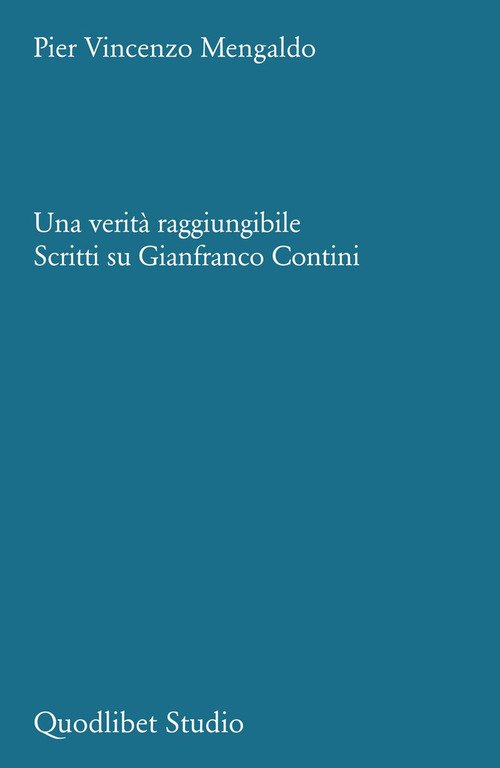 Pier Vincenzo Mengaldo

Una verità raggiungibile
Scritti su Gianfranco Contini

Quodlibet Studio